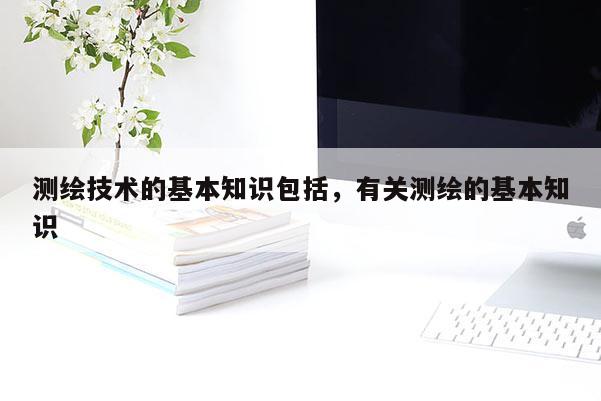 测绘技术的基本知识包括，有关测绘的基本知识